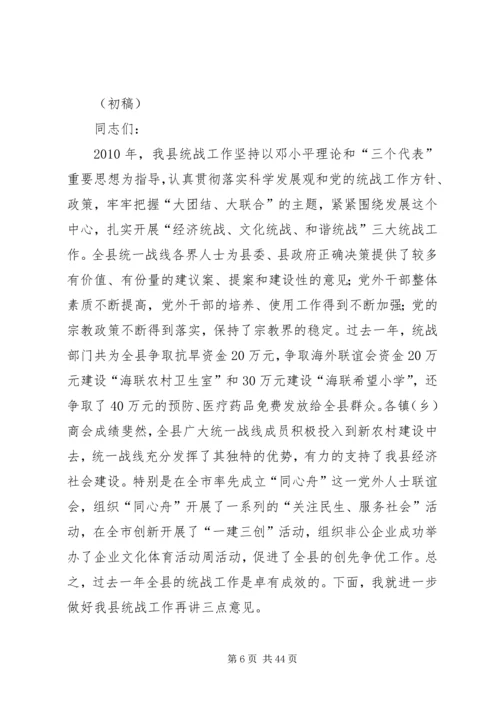 （初稿）

同志们：

2010年，我县统战工作坚持以邓小平理论和“三个代表”重要思想为指导，认真贯彻落实科学发展观和党的统战工作方针、政策，牢牢把握“大团结、大联合”的主题，紧紧围绕发展这个中心，扎实开展“经济统战、文化统战、和谐统战”三大统战工作。全县统一战线各界人士为县委、县政府正确决策提供了较多有价值、有份量的建议案、提案和建设性的意见；党外干部整体素质不断提高，党外干部的培养、使用工作得到不断加强；党的宗教政策不断得到落实，保持了宗教界的稳定。过去一年，统战部门共为全县争取抗旱资金20万元，争取海外联谊会资金20万元建设“海联农村卫生室”和30万元建设“海联希望小学”，还争取了40万元的预防、医疗药品免费发放给全县群众。各镇（乡）商会成绩斐然，全县广大统一战线成员积极投入到新农村建设中去，统一战线充分发挥了其独特的优势，有力的支持了我县经济社会建设。特别是在全市率先成立“同心舟”这一党外人士联谊会，组织“同心舟”开展了一系列的“关注民生、服务社会”活动，在全市创新开展了“一建三创”活动，组织非公企业成功举办了企业文化体育活动周活动，促进了全县的创先争优工作。总之，过去一年全县的统战工作是卓有成效的。下面，我就进一步做好我县统战工作再讲三点意见。

第6页 共44页